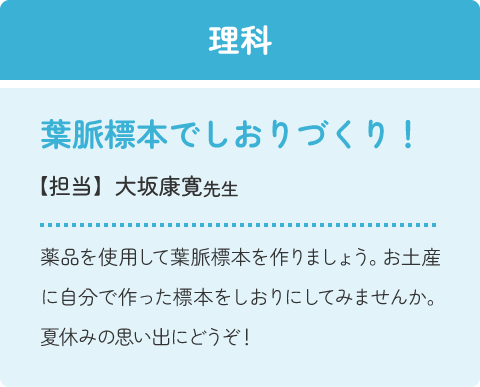 理科

葉脈標本でしおりづくり！

【担当】大坂康寛先生

薬品を使用して葉脈標本を作りましょう。お土産に自分で作った標本をしおりにしてみませんか。夏休みの思い出にどうぞ！